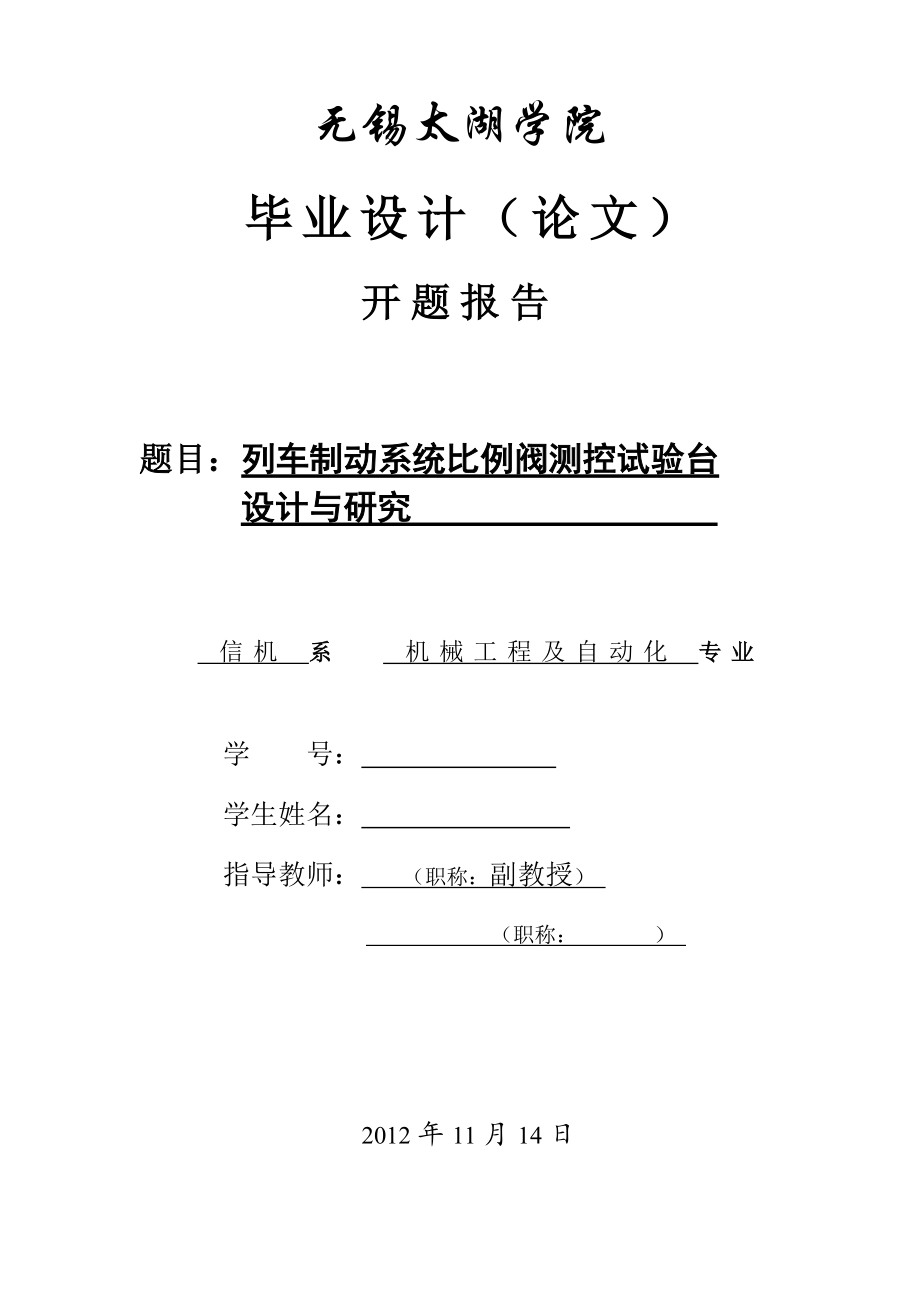 无锡太湖学院

毕业设计（论文）

开题报告

题目：列车制动系统比例阀测控试验台设计与研究

信机 系 机械工程及自动化 专业

学 号：

学生姓名：

指导教师：（职称：副教授）

（职称： ）

2012 年 11 月 14 日